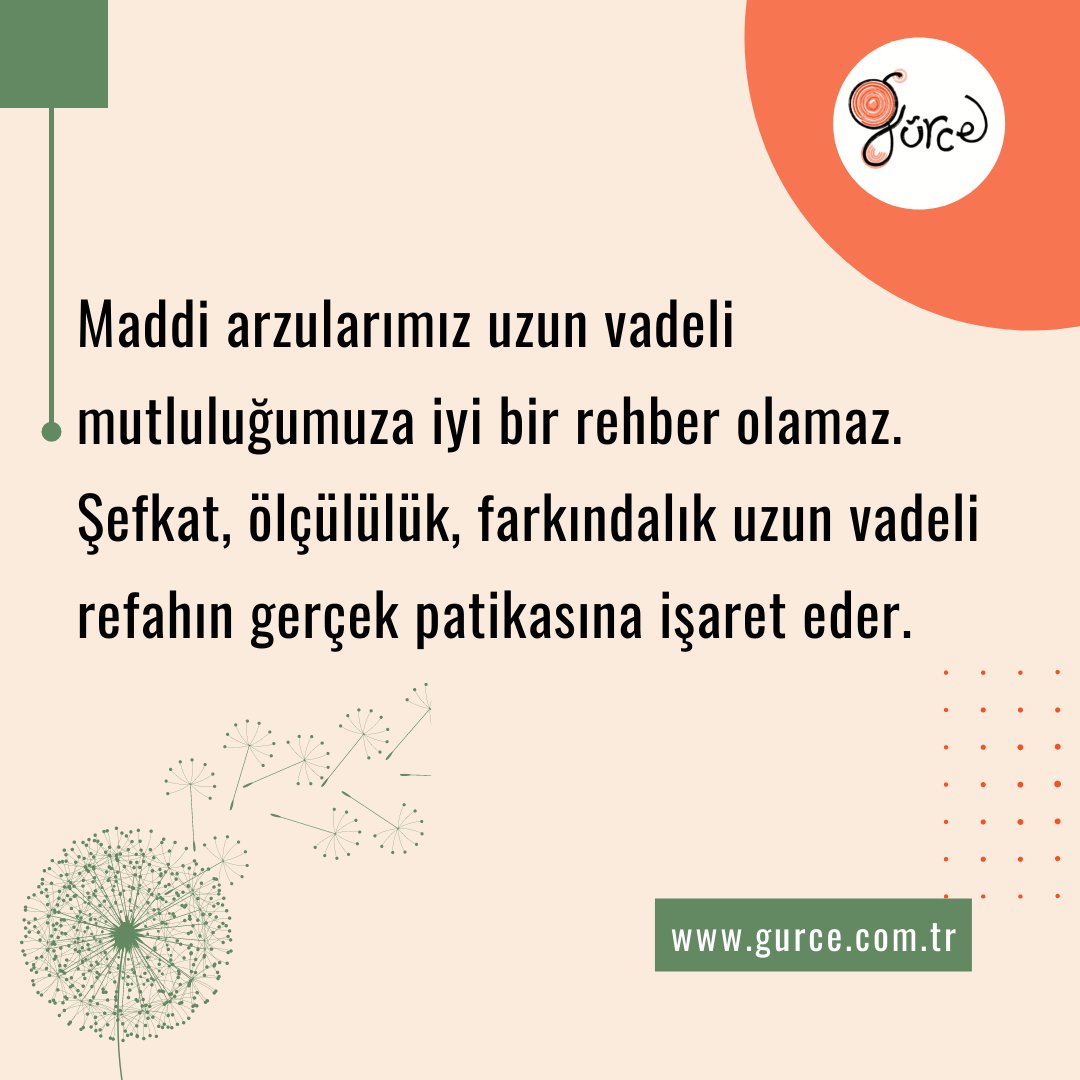 gürce

Maddi arzularımız uzun vadeli mutluluğumuza iyi bir rehber olamaz. Şefkat, ölçülülük, farkındalık uzun vadeli refahın gerçek patikasına işaret eder.

www.gurce.com.tr